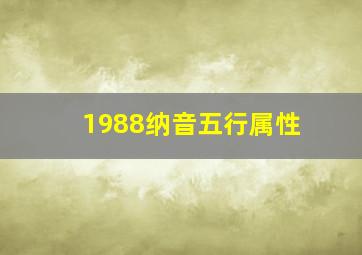 1988纳音五行属性